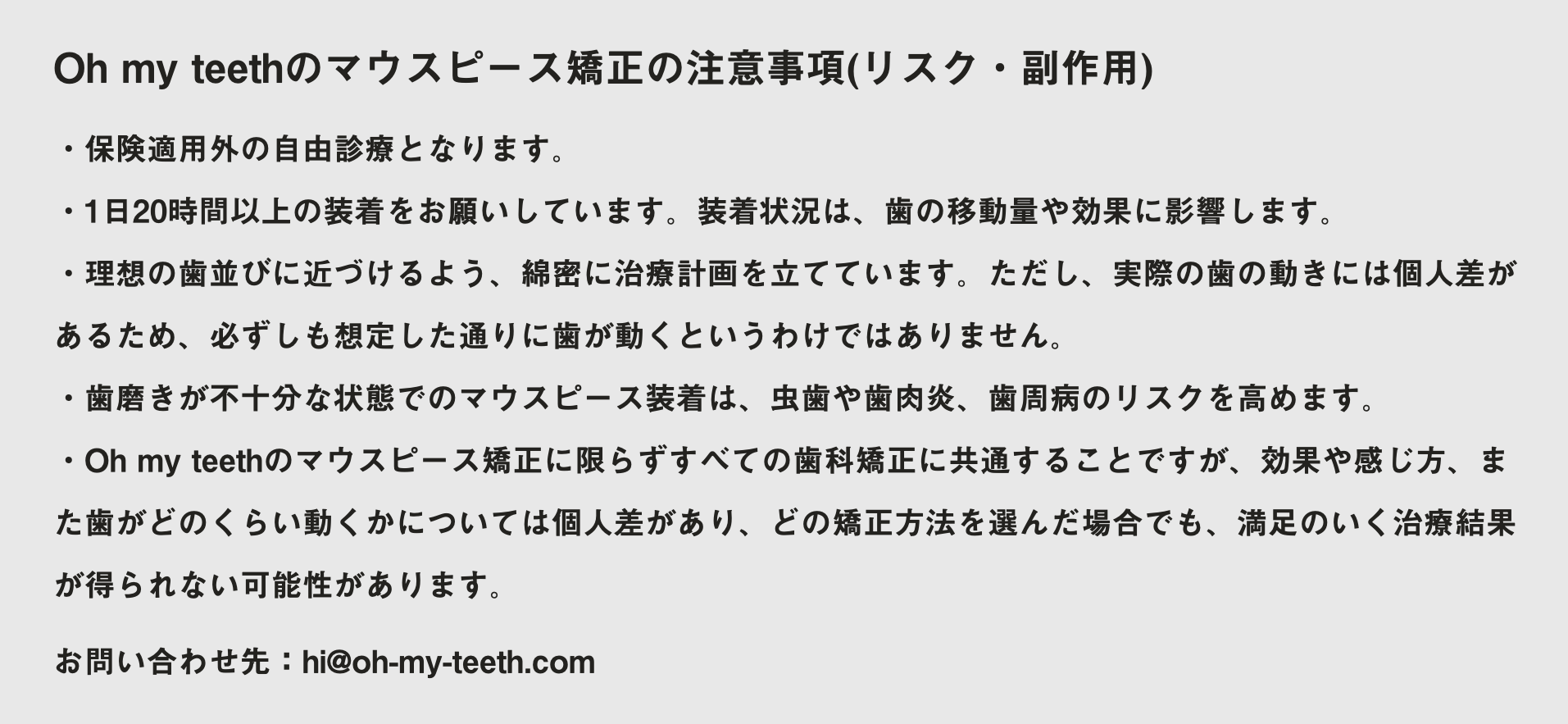 Oh my teethのマウスピース矯正の注意事項(リスク・副作用)

・保険適用外の自由診療となります。

・1日20時間以上の装着をお願いしています。装着状況は、歯の移動量や効果に影響します。

・理想の歯並びに近づけるよう、綿密に治療計画を立てています。ただし、実際の歯の動きには個人差があるため、必ずしも想定した通りに歯が動くというわけではありません。

・歯磨きが不十分な状態でのマウスピース装着は、虫歯や歯肉炎、歯周病のリスクを高めます。

・Oh my teethのマウスピース矯正に限らずすべての歯科矯正に共通することですが、効果や感じ方、また歯がどのくらい動くかについては個人差があり、どの矯正方法を選んだ場合でも、満足のいく治療結果が得られない可能性があります。

お問い合わせ先：hi@oh-my-teeth.com